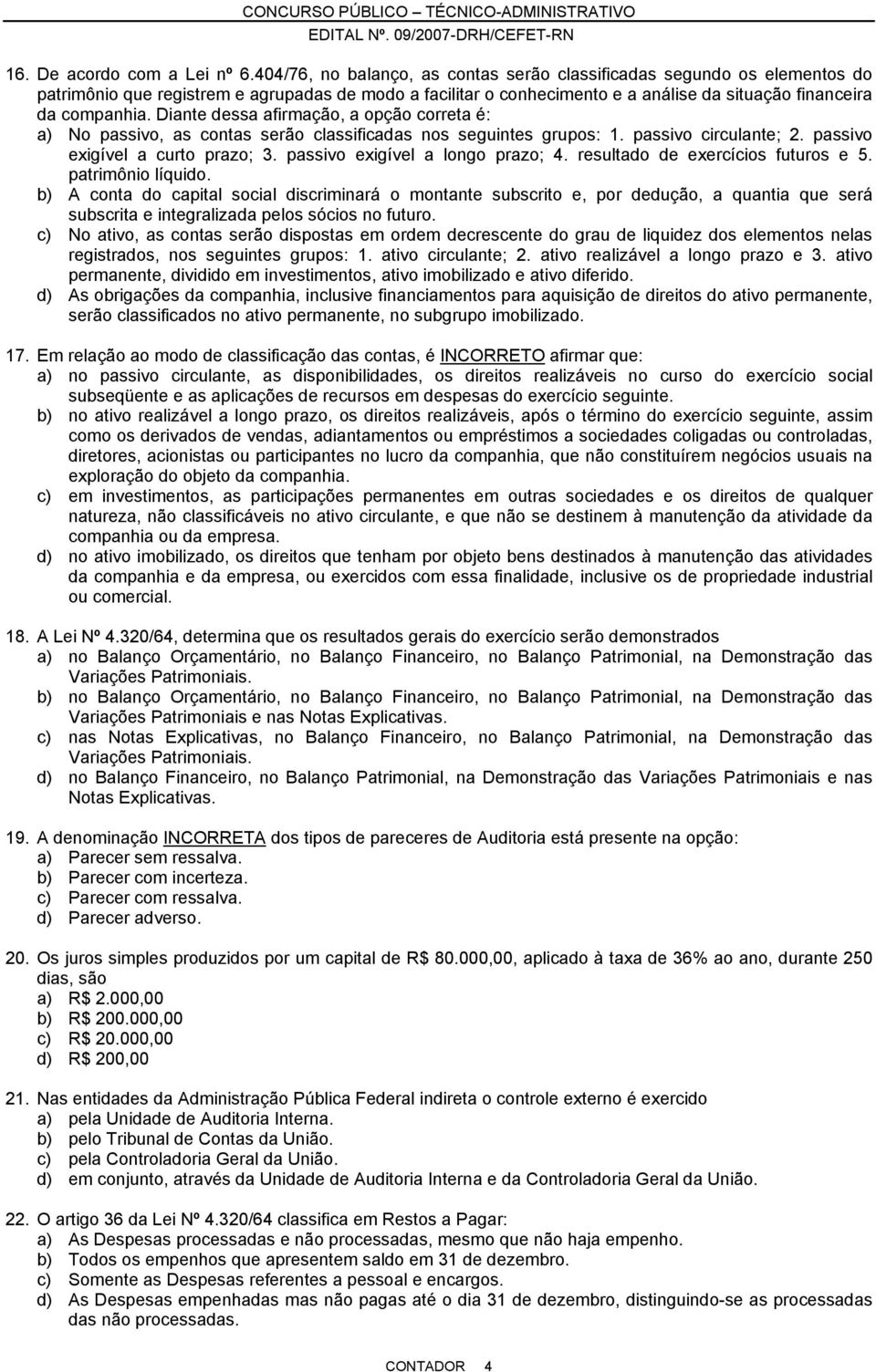 CONCURSO PÚBLICO – TÉCNICO-ADMINISTRATIVO
EDITAL Nº. 09/2007-DRH/CEFET-RN

16. De acordo com a Lei nº 6.404/76, no balanço, as contas serão classificadas segundo os elementos do patrimônio que registrem e agrupadas de modo a facilitar o conhecimento e a análise da situação financeira da companhia. Diante dessa afirmação, a opção correta é:
a) No passivo, as contas serão classificadas nos seguintes grupos: 1. passivo circulante; 2. passivo exigível a curto prazo; 3. passivo exigível a longo prazo; 4. resultado de exercícios futuros e 5. patrimônio líquido.
b) A conta do capital social discriminará o montante subscrito e, por dedução, a quantia que será subscrita e integralizada pelos sócios no futuro.
c) No ativo, as contas serão dispostas em ordem decrescente do grau de liquidez dos elementos nelas registrados, nos seguintes grupos: 1. ativo circulante; 2. ativo realizável a longo prazo e 3. ativo permanente, dividido em investimentos, ativo imobilizado e ativo diferido.
d) As obrigações da companhia, inclusive financiamentos para aquisição de direitos do ativo permanente, serão classificados no ativo permanente, no subgrupo imobilizado.

17. Em relação ao modo de classificação das contas, é INCORRETO afirmar que:
a) no passivo circulante, as disponibilidades, os direitos realizáveis no curso do exercício social subseqüente e as aplicações de recursos em despesas do exercício seguinte.
b) no ativo realizável a longo prazo, os direitos realizáveis, após o término do exercício seguinte, assim como os derivados de vendas, adiantamentos ou empréstimos a sociedades coligadas ou controladas, diretores, acionistas ou participantes no lucro da companhia, que não constituírem negócios usuais na exploração do objeto da companhia.
c) em investimentos, as participações permanentes em outras sociedades e os direitos de qualquer natureza, não classificáveis no ativo circulante, e que não se destinem à manutenção da atividade da companhia ou da empresa.
d) no ativo imobilizado, os direitos que tenham por objeto bens destinados à manutenção das atividades da companhia e da empresa, ou exercidos com essa finalidade, inclusive os de propriedade industrial ou comercial.

18. A Lei Nº 4.320/64, determina que os resultados gerais do exercício serão demonstrados
a) no Balanço Orçamentário, no Balanço Financeiro, no Balanço Patrimonial, na Demonstração das Variações Patrimoniais.
b) no Balanço Orçamentário, no Balanço Financeiro, no Balanço Patrimonial, na Demonstração das Variações Patrimoniais e nas Notas Explicativas.
c) nas Notas Explicativas, no Balanço Financeiro, no Balanço Patrimonial, na Demonstração das Variações Patrimoniais.
d) no Balanço Financeiro, no Balanço Patrimonial, na Demonstração das Variações Patrimoniais e nas Notas Explicativas.

19. A denominação INCORRETA dos tipos de pareceres de Auditoria está presente na opção:
a) Parecer sem ressalva.
b) Parecer com incerteza.
c) Parecer com ressalva.
d) Parecer adverso.

20. Os juros simples produzidos por um capital de R$ 80.000,00, aplicado à taxa de 36% ao ano, durante 250 dias, são
a) R$ 2.000,00
b) R$ 200.000,00
c) R$ 20.000,00
d) R$ 200,00

21. Nas entidades da Administração Pública Federal indireta o controle externo é exercido
a) pela Unidade de Auditoria Interna.
b) pelo Tribunal de Contas da União.
c) pela Controladoria Geral da União.
d) em conjunto, através da Unidade de Auditoria Interna e da Controladoria Geral da União.

22. O artigo 36 da Lei Nº 4.320/64 classifica em Restos a Pagar:
a) As Despesas processadas e não processadas, mesmo que não haja empenho.
b) Todos os empenhos que apresentem saldo em 31 de dezembro.
c) Somente as Despesas referentes a pessoal e encargos.
d) As Despesas empenhadas mas não pagas até o dia 31 de dezembro, distinguindo-se as processadas das não processadas.

CONTADOR 4